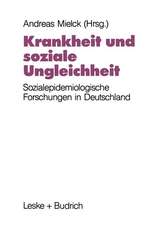 Andreas Mielck (Hrsg.)

Krankheit und soziale Ungleichheit

Sozialepidemiologische Forschungen in Deutschland

Leske + Budrich